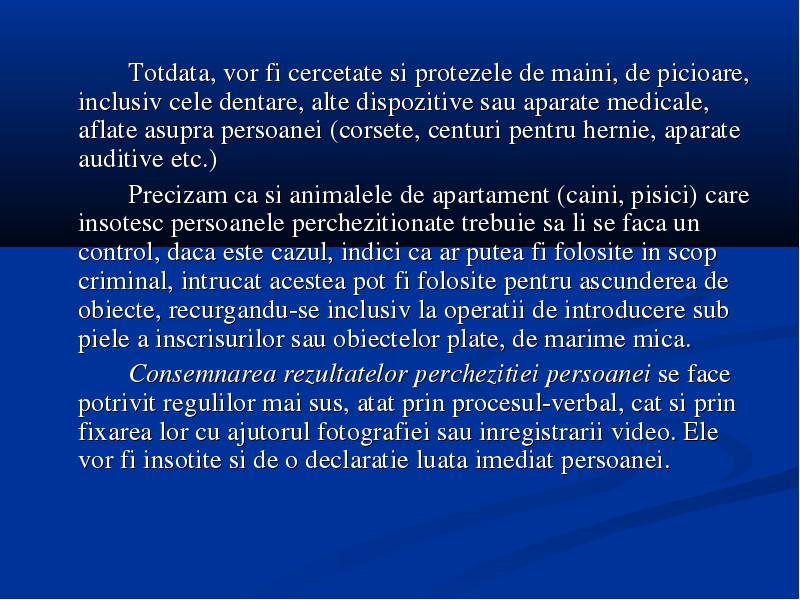 Totdata, vor fi cercetate si protezele de maini, de picioare, inclusiv cele dentare, alte dispozitive sau aparate medicale, aflate asupra persoanei (corsete, centuri pentru hernie, aparate auditive etc.)

Precizam ca si animalele de apartament (caini, pisici) care insotesc persoanele perchezitionate trebuie sa li se faca un control, daca este cazul, indici ca ar putea fi folosite in scop criminal, intrucat acestea pot fi folosite pentru ascunderea de obiecte, recurgandu-se inclusiv la operatii de introducere sub piele a inscrisurilor sau obiectelor plate, de marime mica.

Consemnarea rezultatelor perchezitiei persoanei se face potrivit regulilor mai sus, atat prin procesul-verbal, cat si prin fixarea lor cu ajutorul fotografiei sau inregistrarii video. Ele vor fi insotite si de o declaratie luata imediat persoanei.